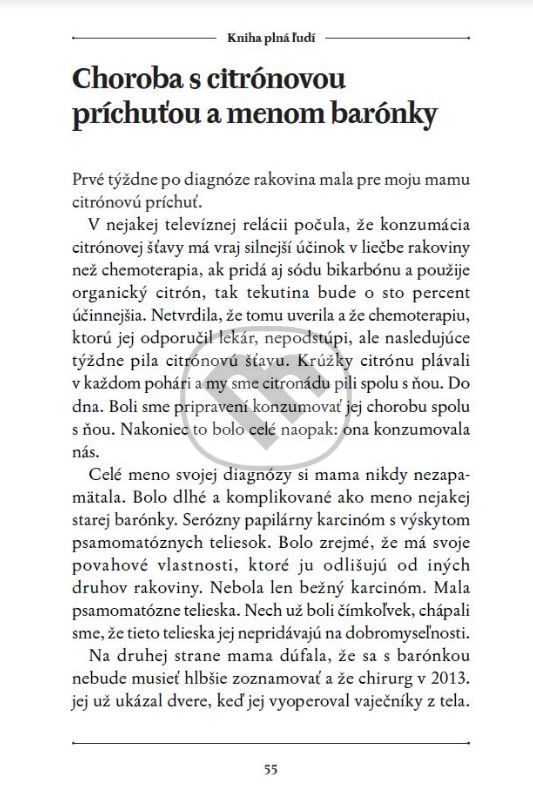 Kniha plná ľudí

Choroba s citrónovou príchuťou a menom barónky

Prvé týždne po diagnóze rakovina mala pre moju mamu citrónovú príchuť.

V nejakej televíznej relácii počula, že konzumácia citrónovej šťavy má vraj silnejší účinok v liečbe rakoviny než chemoterapia, ak pridá aj sódu bikarbónu a použije organický citrón, tak tekutina bude o sto percent účinnejšia. Netvrdila, že tomu uverila a že chemoterapiu, ktorú jej odporučil lekár, nepodstúpi, ale nasledujúce týždne pila citrónovú šťavu. Krúžky citrónu plávali v každom pohári a my sme citronádu pili spolu s ňou. Do dna. Boli sme pripravení konzumovať jej chorobu spolu s ňou. Nakoniec to bolo celé naopak: ona konzumovala nás.

Celé meno svojej diagnózy si mama nikdy nezapamätala. Bolo dlhé a komplikované ako meno nejakej starej barónky. Serózny papilárny karcinóm s výskytom psamomatóznych teliesok. Bolo zrejmé, že má svoje povahové vlastnosti, ktoré ju odlišujú od iných druhov rakoviny. Nebola len bežný karcinóm. Mala psamomatózne telieska. Nech už boli čímkoľvek, chápali sme, že tieto telieska jej nepridávajú na dobromyseľnosti.

Na druhej strane mama dúfala, že sa s barónkou nebude musieť hlbšie zoznamovať a že chirurg v 2013. jej už ukázal dvere, keď jej vyoperoval vaječníky z tela.

55